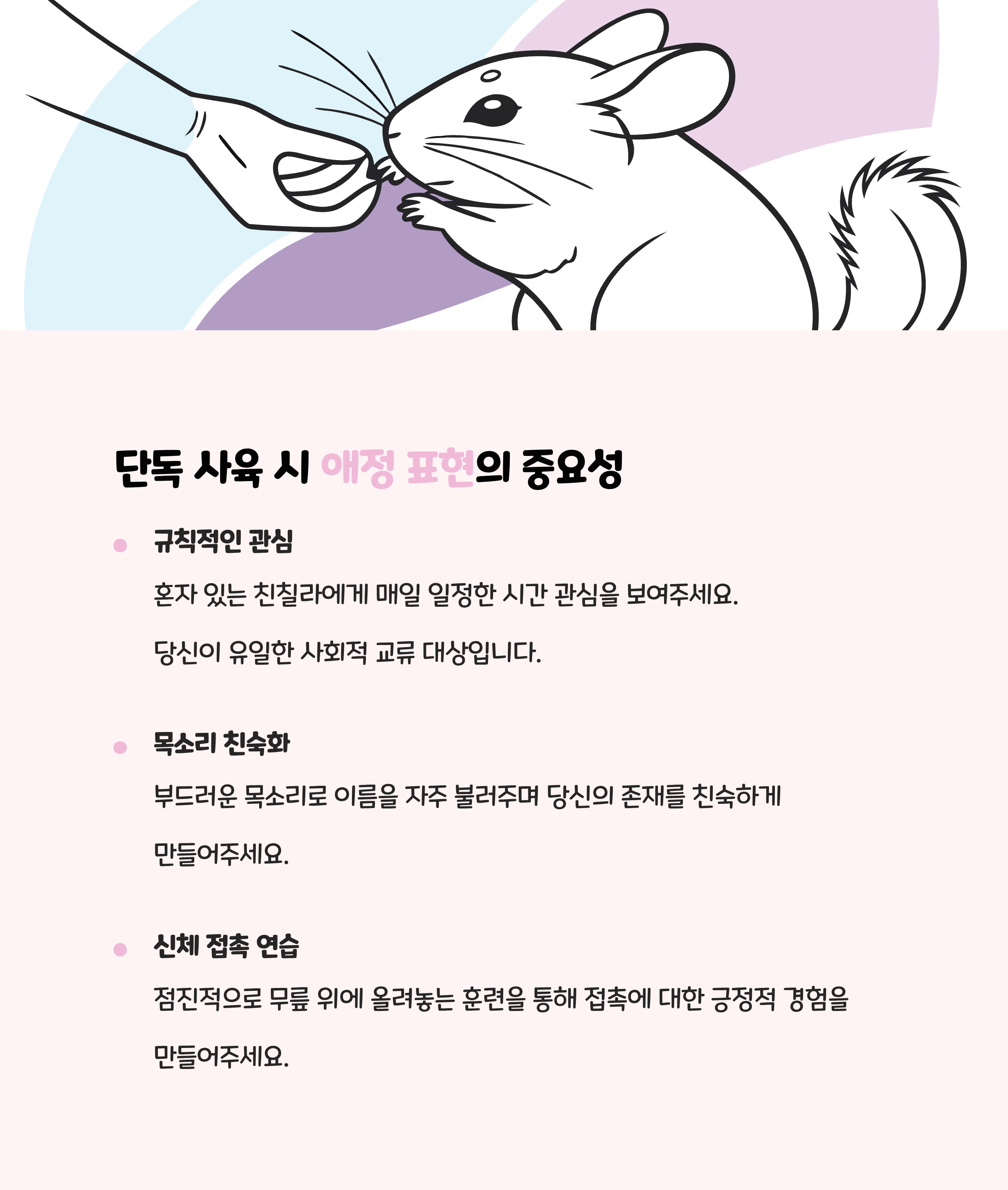 단독 사육 시 애정 표현의 중요성

• 규칙적인 관심

혼자 있는 친칠라에게 매일 일정한 시간 관심을 보여주세요.

당신이 유일한 사회적 교류 대상입니다.

• 목소리 친숙화

부드러운 목소리로 이름을 자주 불러주며 당신의 존재를 친숙하게 만들어주세요.

• 신체 접촉 연습

점진적으로 무릎 위에 올려놓는 훈련을 통해 접촉에 대한 긍정적 경험을 만들어주세요.